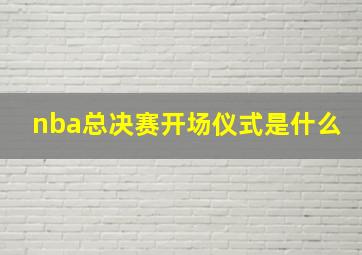 nba总决赛开场仪式是什么